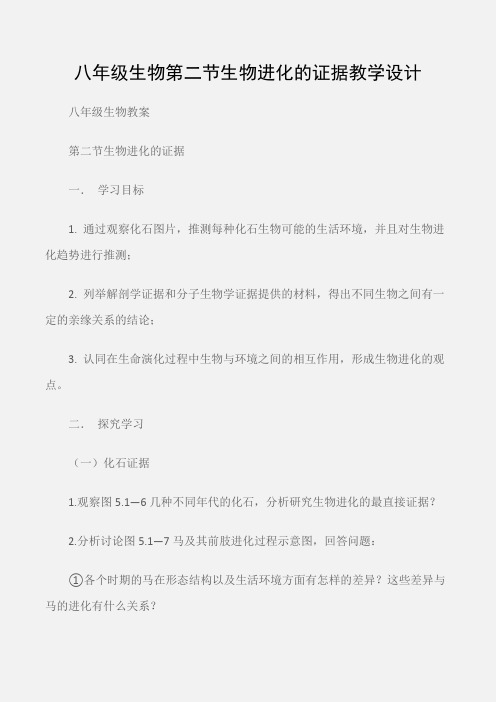 八年级生物第二节生物进化的证据教学设计

八年级生物教案

第二节生物进化的证据

一． 学习目标

1. 通过观察化石图片，推测每种化石生物可能的生活环境，并且对生物进化趋势进行推测；

2. 列举解剖学证据和分子生物学证据提供的材料，得出不同生物之间有一定的亲缘关系的结论；

3. 认同在生命演化过程中生物与环境之间的相互作用，形成生物进化的观点。

二． 探究学习

（一）化石证据

1.观察图 5.1—6 几种不同年代的化石，分析研究生物进化的最直接证据？

2.分析讨论图 5.1—7 马及其前肢进化过程示意图，回答问题：

①各个时期的马在形态结构以及生活环境方面有怎样的差异？这些差异与马的进化有什么关系？